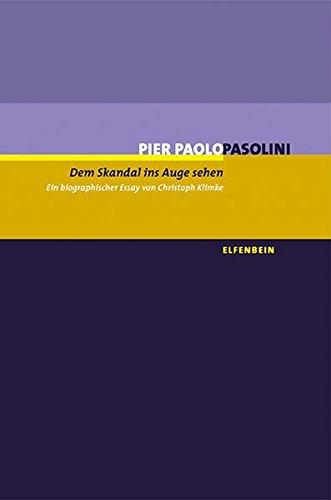 PIER PAOLO PASOLINI

Dem Skandal ins Auge sehen

Ein biographischer Essay von Christoph Klimke

ELFENBEIN